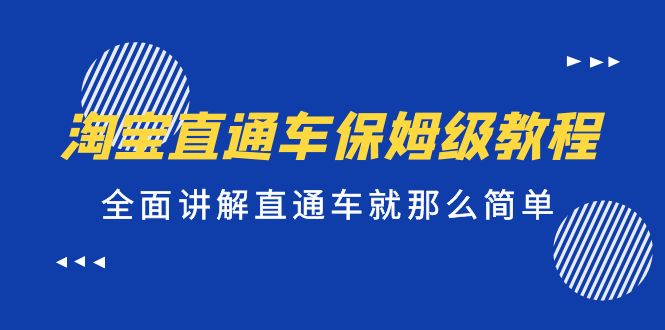 淘宝直通车保姆级教程

全面讲解直通车就那么简单